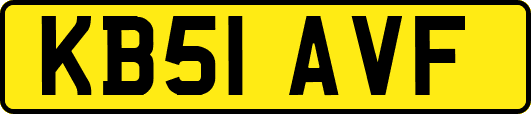 KB51 AVF